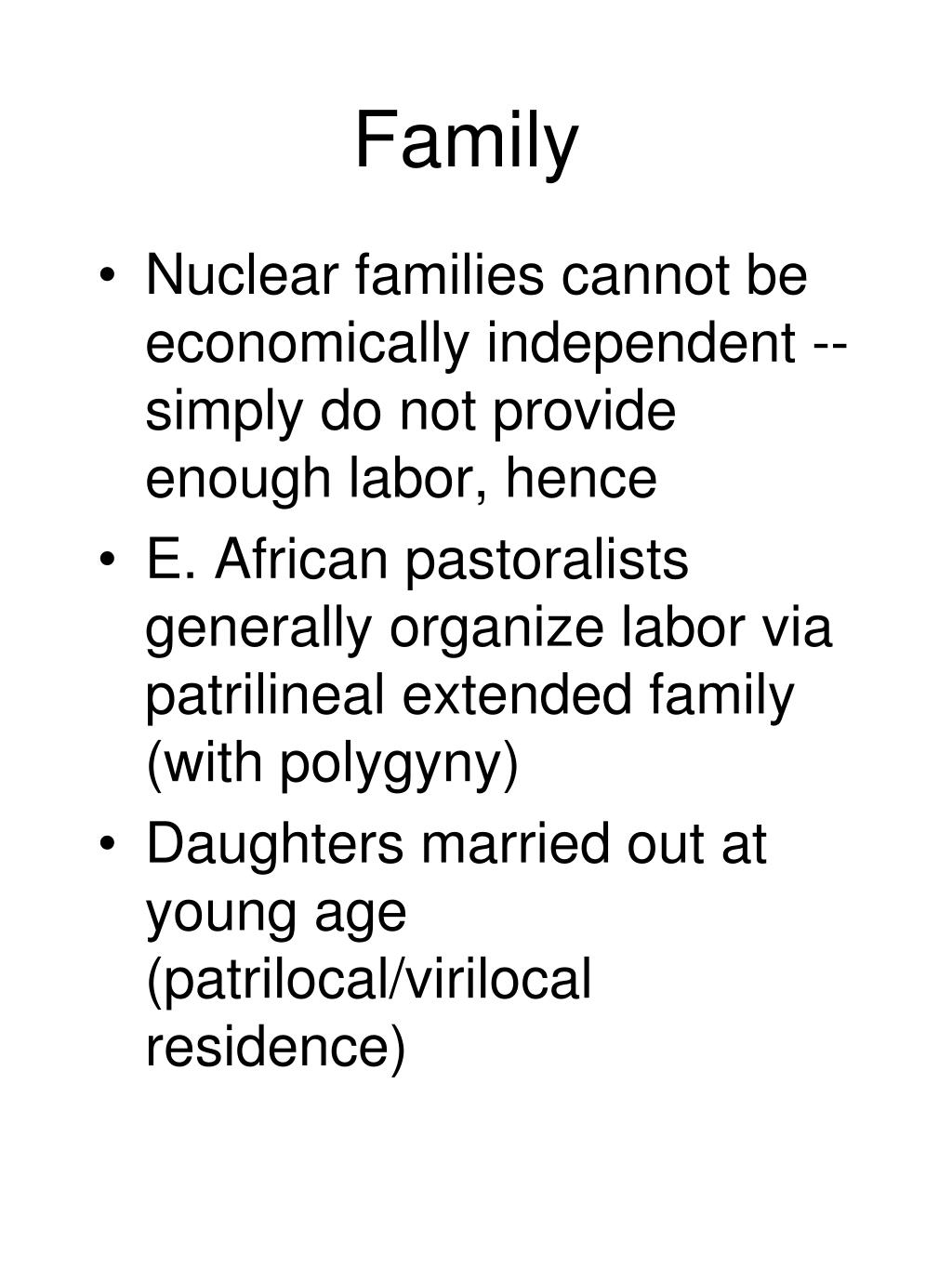 Family

• Nuclear families cannot be economically independent -- simply do not provide enough labor, hence
• E. African pastoralists generally organize labor via patrilineal extended family (with polygyny)
• Daughters married out at young age (patrilocal/virilocal residence)